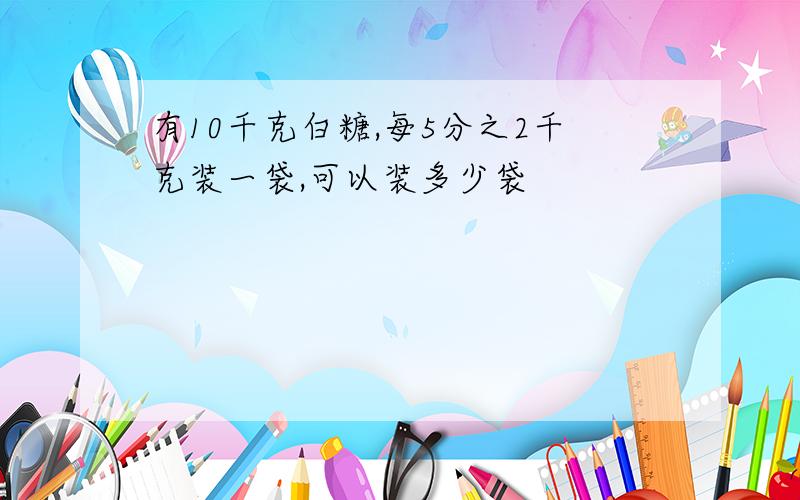 有10千克白糖,每5分之2千克装一袋,可以装多少袋